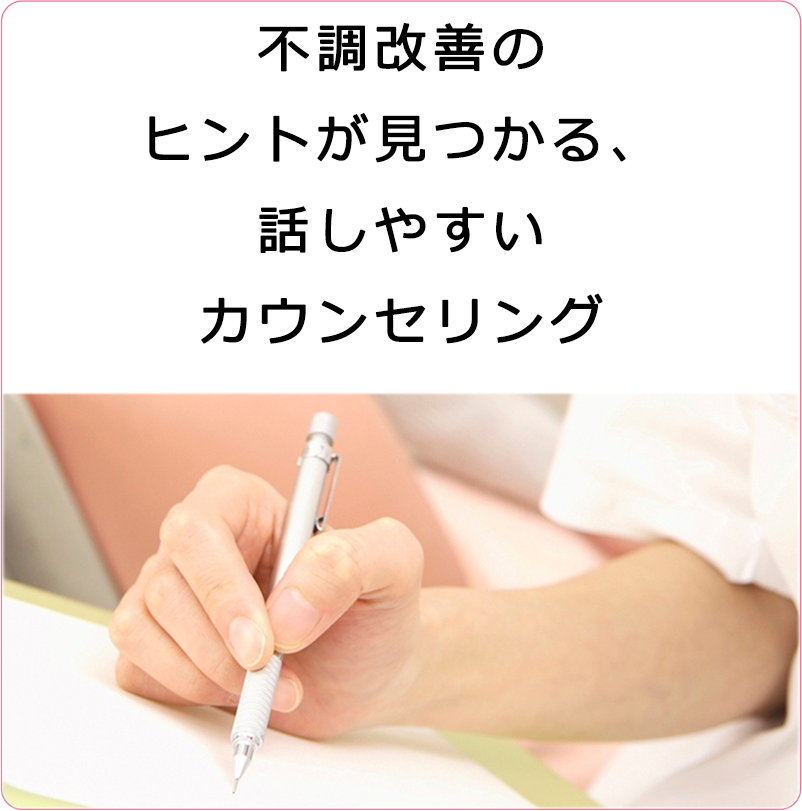 不調改善の
ヒントが見つかる、
話しやすい
カウンセリング